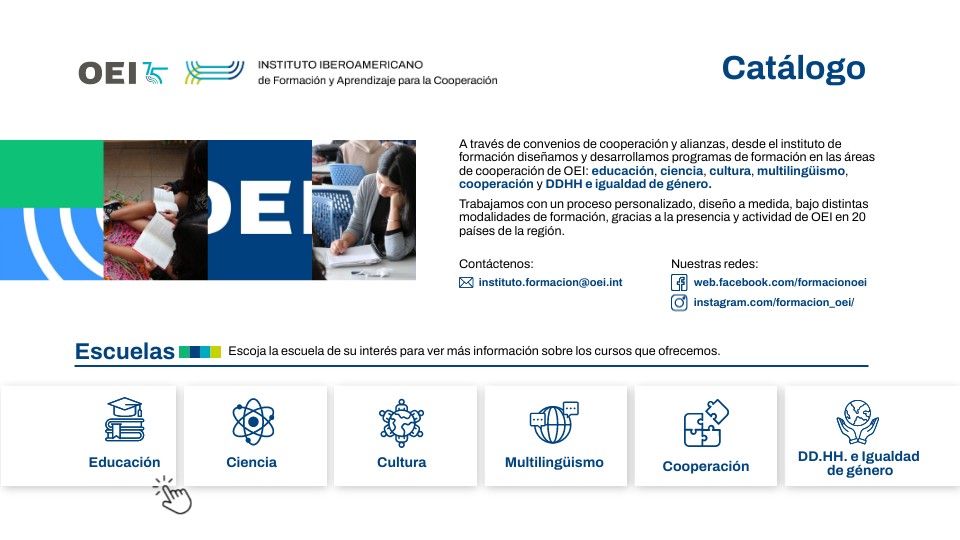 OEI 75

INSTITUTO IBEROAMERICANO
de Formación y Aprendizaje para la Cooperación

Catálogo

OEI

A través de convenios de cooperación y alianzas, desde el instituto de formación diseñamos y desarrollamos programas de formación en las áreas de cooperación de OEI: educación, ciencia, cultura, multilingüismo, cooperación y DDHH e igualdad de género.

Trabajamos con un proceso personalizado, diseño a medida, bajo distintas modalidades de formación, gracias a la presencia y actividad de OEI en 20 países de la región.

Contáctenos:
instituto.formacion@oei.int

Nuestras redes:
web.facebook.com/formacionoei
instagram.com/formacion_oei/

Escuelas Escoja la escuela de su interés para ver más información sobre los cursos que ofrecemos.

Educación

Ciencia

Cultura

Multilingüismo

Cooperación

DD.HH. e Igualdad de género